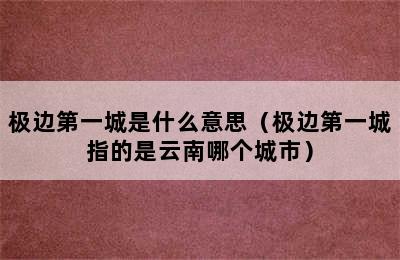 极边第一城是什么意思（极边第一城指的是云南哪个城市）